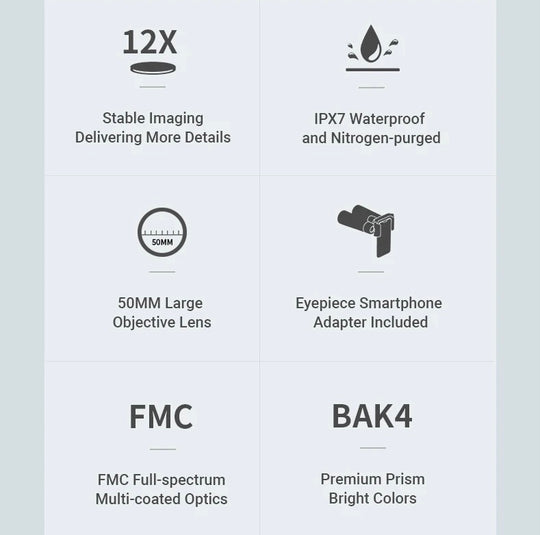 12X

Stable Imaging
Delivering More Details

IPX7 Waterproof
and Nitrogen-purged

50MM

50MM Large
Objective Lens

Eyepiece Smartphone
Adapter Included

FMC

FMC Full-spectrum
Multi-coated Optics

BAK4

Premium Prism
Bright Colors